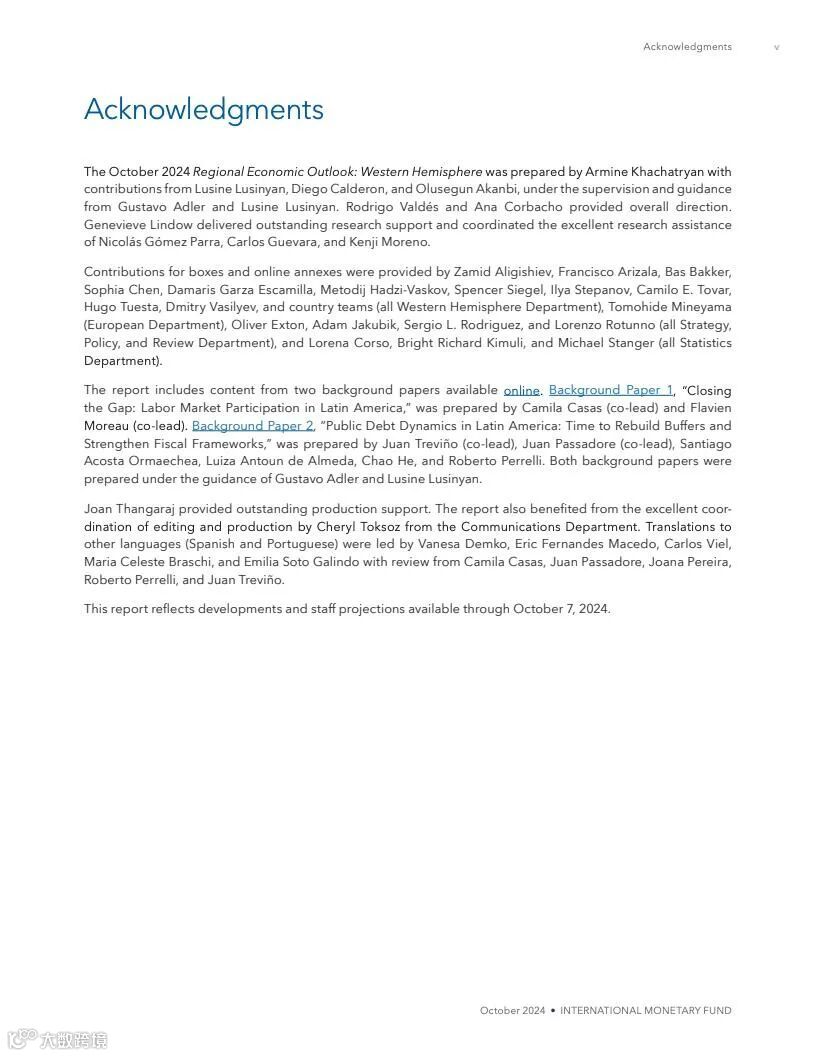 Acknowledgments v

Acknowledgments

The October 2024 Regional Economic Outlook: Western Hemisphere was prepared by Armine Khachatryan with contributions from Lusine Lusinyan, Diego Calderon, and Olusegun Akanbi, under the supervision and guidance from Gustavo Adler and Lusine Lusinyan. Rodrigo Valdés and Ana Corbacho provided overall direction. Genevieve Lindow delivered outstanding research support and coordinated the excellent research assistance of Nicolás Gómez Parra, Carlos Guevara, and Kenji Moreno.

Contributions for boxes and online annexes were provided by Zamid Aligishiev, Francisco Arizala, Bas Bakker, Sophia Chen, Damaris Garza Escamilla, Metodij Hadzi-Vaskov, Spencer Siegel, Ilya Stepanov, Camilo E. Tovar, Hugo Tuesta, Dmitry Vasilyev, and country teams (all Western Hemisphere Department), Tomohide Mineyama (European Department), Oliver Exton, Adam Jakubik, Sergio L. Rodriguez, and Lorenzo Rotunno (all Strategy, Policy, and Review Department), and Lorena Corso, Bright Richard Kimuli, and Michael Stanger (all Statistics Department).

The report includes content from two background papers available online. Background Paper 1, "Closing the Gap: Labor Market Participation in Latin America," was prepared by Camila Casas (co-lead) and Flavien Moreau (co-lead). Background Paper 2, "Public Debt Dynamics in Latin America: Time to Rebuild Buffers and Strengthen Fiscal Frameworks," was prepared by Juan Treviño (co-lead), Juan Passadore (co-lead), Santiago Acosta Ormaechea, Luiza Antoun de Almeda, Chao He, and Roberto Perrelli. Both background papers were prepared under the guidance of Gustavo Adler and Lusine Lusinyan.

Joan Thangaraj provided outstanding production support. The report also benefited from the excellent coordination of editing and production by Cheryl Toksoz from the Communications Department. Translations to other languages (Spanish and Portuguese) were led by Vanesa Demko, Eric Fernandes Macedo, Carlos Viel, Maria Celeste Braschi, and Emilia Soto Galindo with review from Camila Casas, Juan Passadore, Joana Pereira, Roberto Perrelli, and Juan Treviño.

This report reflects developments and staff projections available through October 7, 2024.

October 2024 • INTERNATIONAL MONETARY FUND

大数跨境